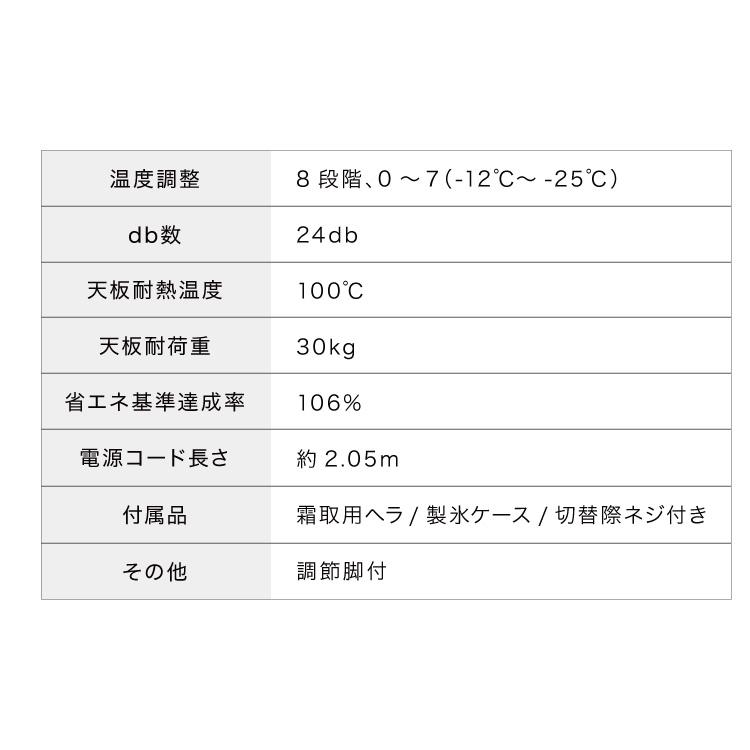 | 温度調整 | 8段階、0～7(-12℃～-25℃) |
|---|---|
| db数 | 24db |
| 天板耐熱温度 | 100℃ |
| 天板耐荷重 | 30kg |
| 省エネ基準達成率 | 106% |
| 電源コード長さ | 約2.05m |
| 付属品 | 霜取用ヘラ/製氷ケース/切替際ネジ付き |
| その他 | 調節脚付 |